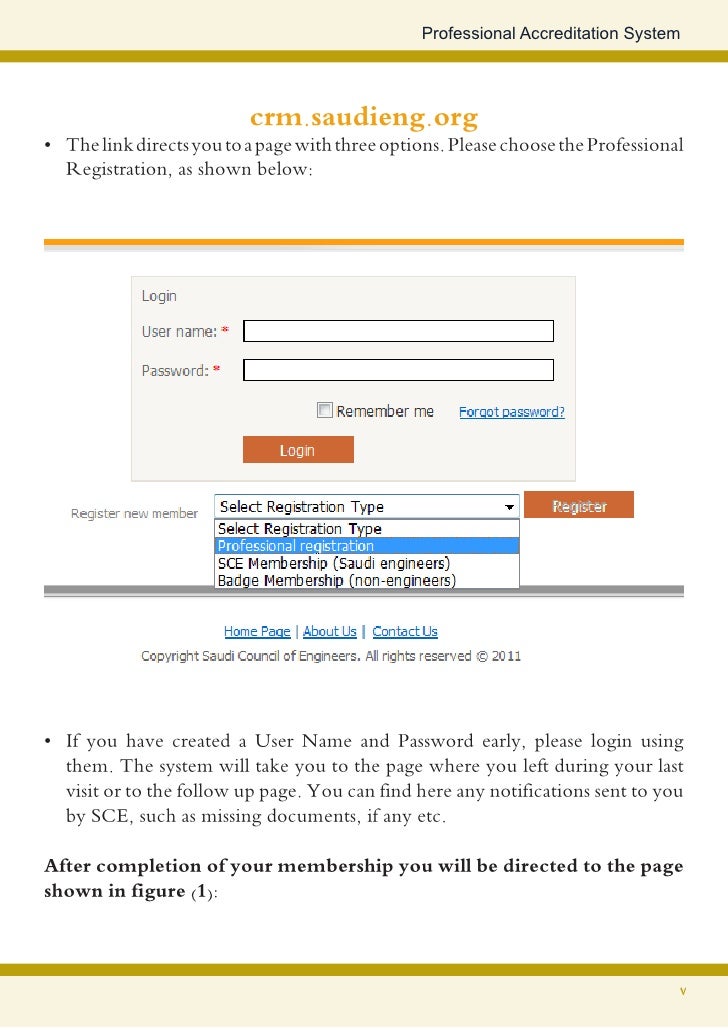 Professional Accreditation System

crm.saudieng.org

• The link directs you to a page with three options. Please choose the Professional Registration, as shown below:

Login

User name: *

Password: *

Remember me

Forgot password?

Login

Register new member

Select Registration Type

Register

Select Registration Type
Professional registration
SCE Membership (Saudi engineers)
Badge Membership (non-engineers)

Home Page | About Us | Contact Us

Copyright Saudi Council of Engineers. All rights reserved © 2011

• If you have created a User Name and Password early, please login using them. The system will take you to the page where you left during your last visit or to the follow up page. You can find here any notifications sent to you by SCE, such as missing documents, if any etc.

After completion of your membership you will be directed to the page shown in figure (1):

v